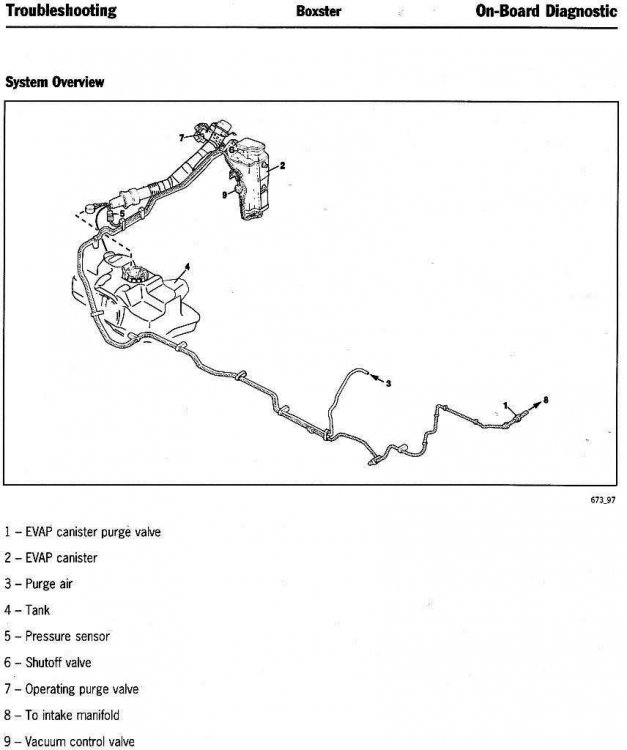 Troubleshooting Boxster On-Board Diagnostic

System Overview

7
6
2
9
5
4
3
1
8

673_97

1 – EVAP canister purge valve

2 – EVAP canister

3 – Purge air

4 – Tank

5 – Pressure sensor

6 – Shutoff valve

7 – Operating purge valve

8 – To intake manifold

9 – Vacuum control valve